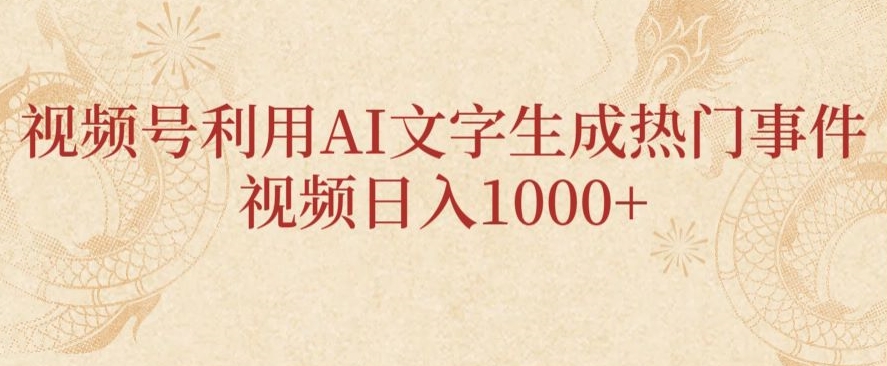 视频号利用AI文字生成热门事件
视频日入1000+